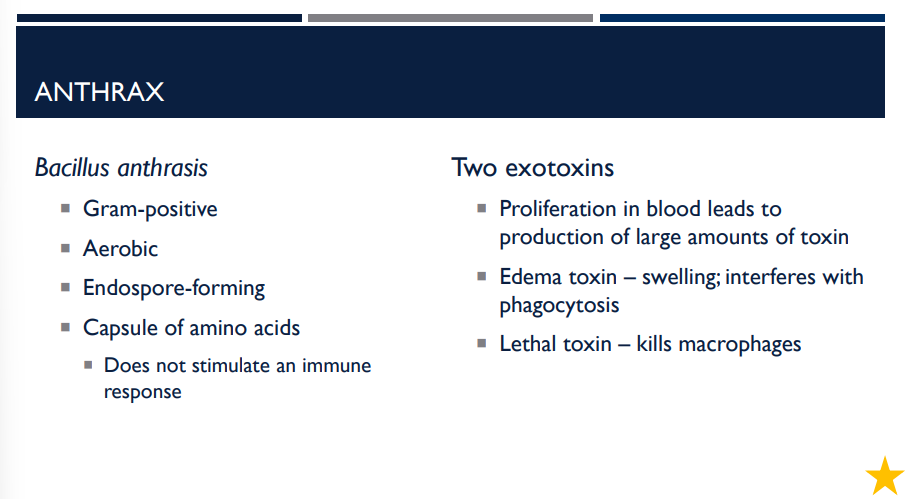 ANTHRAX

Bacillus anthrasis

- Gram-positive
- Aerobic
- Endospore-forming
- Capsule of amino acids
  - Does not stimulate an immune response

Two exotoxins

- Proliferation in blood leads to production of large amounts of toxin
- Edema toxin – swelling; interferes with phagocytosis
- Lethal toxin – kills macrophages